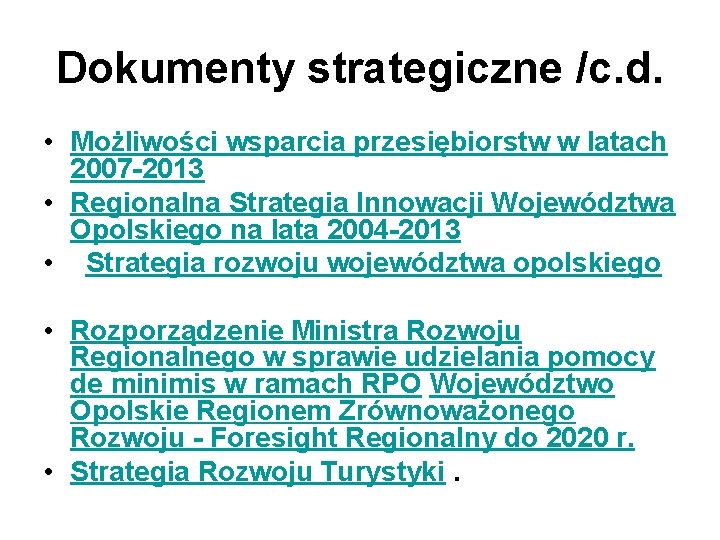 Dokumenty strategiczne /c.d.

• Możliwości wsparcia przesiębiorstw w latach 2007-2013
• Regionalna Strategia Innowacji Województwa Opolskiego na lata 2004-2013
• Strategia rozwoju województwa opolskiego

• Rozporządzenie Ministra Rozwoju Regionalnego w sprawie udzielania pomocy de minimis w ramach RPO Województwo Opolskie Regionem Zrównoważonego Rozwoju - Foresight Regionalny do 2020 r.
• Strategia Rozwoju Turystyki .